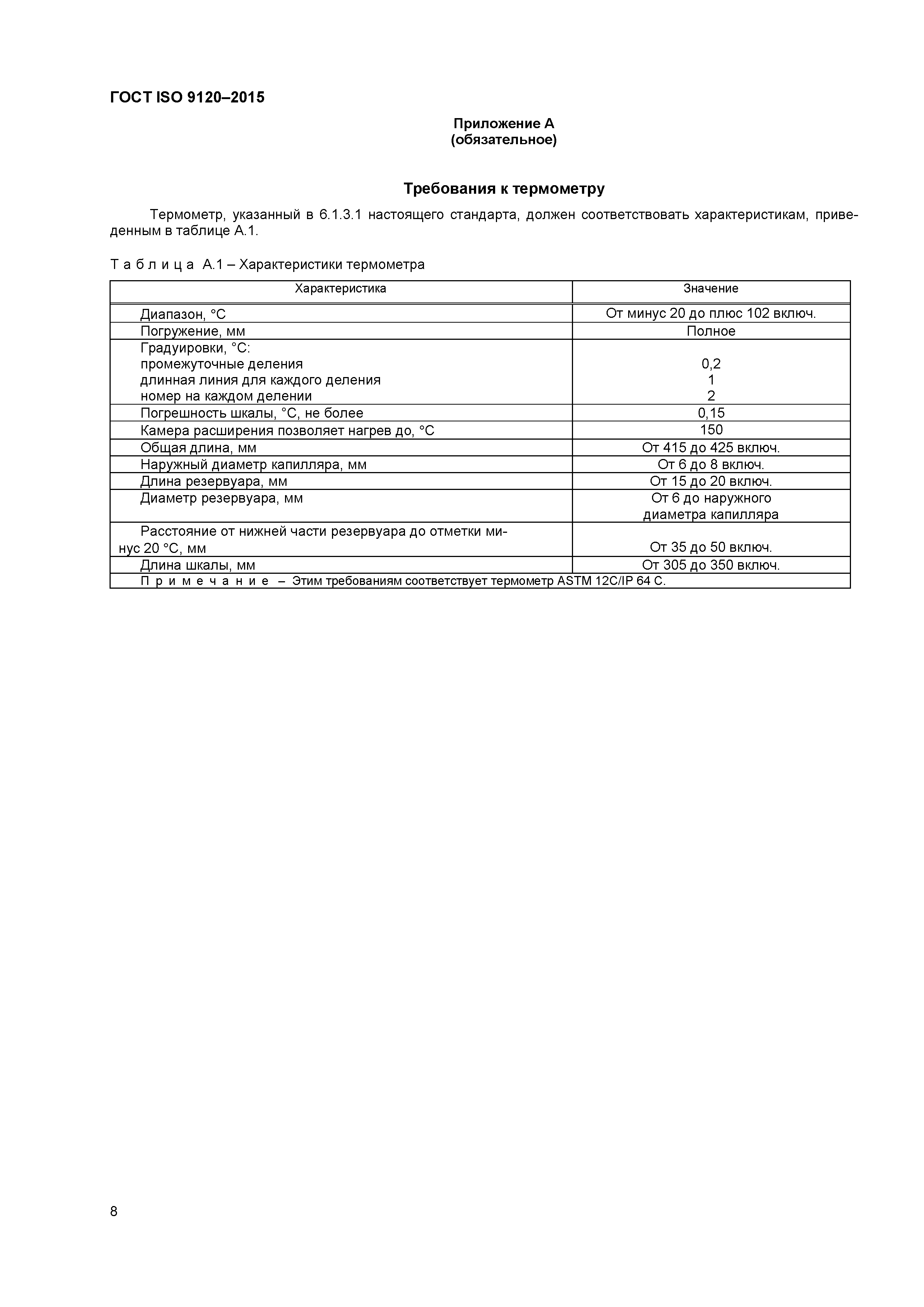 ГОСТ ISO 9120–2015

Приложение А
(обязательное)

Требования к термометру

Термометр, указанный в 6.1.3.1 настоящего стандарта, должен соответствовать характеристикам, приведенным в таблице А.1.

Т а б л и ц а А.1 – Характеристики термометра

| Характеристика | Значение |
|---|---|
| Диапазон, °С | От минус 20 до плюс 102 включ. |
| Погружение, мм | Полное |
| Градуировки, °С: промежуточные деления длинная линия для каждого деления номер на каждом делении | 0,2 1 2 |
| Погрешность шкалы, °С, не более | 0,15 |
| Камера расширения позволяет нагрев до, °С | 150 |
| Общая длина, мм | От 415 до 425 включ. |
| Наружный диаметр капилляра, мм | От 6 до 8 включ. |
| Длина резервуара, мм | От 15 до 20 включ. |
| Диаметр резервуара, мм | От 6 до наружного диаметра капилляра |
| Расстояние от нижней части резервуара до отметки минус 20 °С, мм | От 35 до 50 включ. |
| Длина шкалы, мм | От 305 до 350 включ. |
| П р и м е ч а н и е – Этим требованиям соответствует термометр ASTM 12C/IP 64 C. | |

8